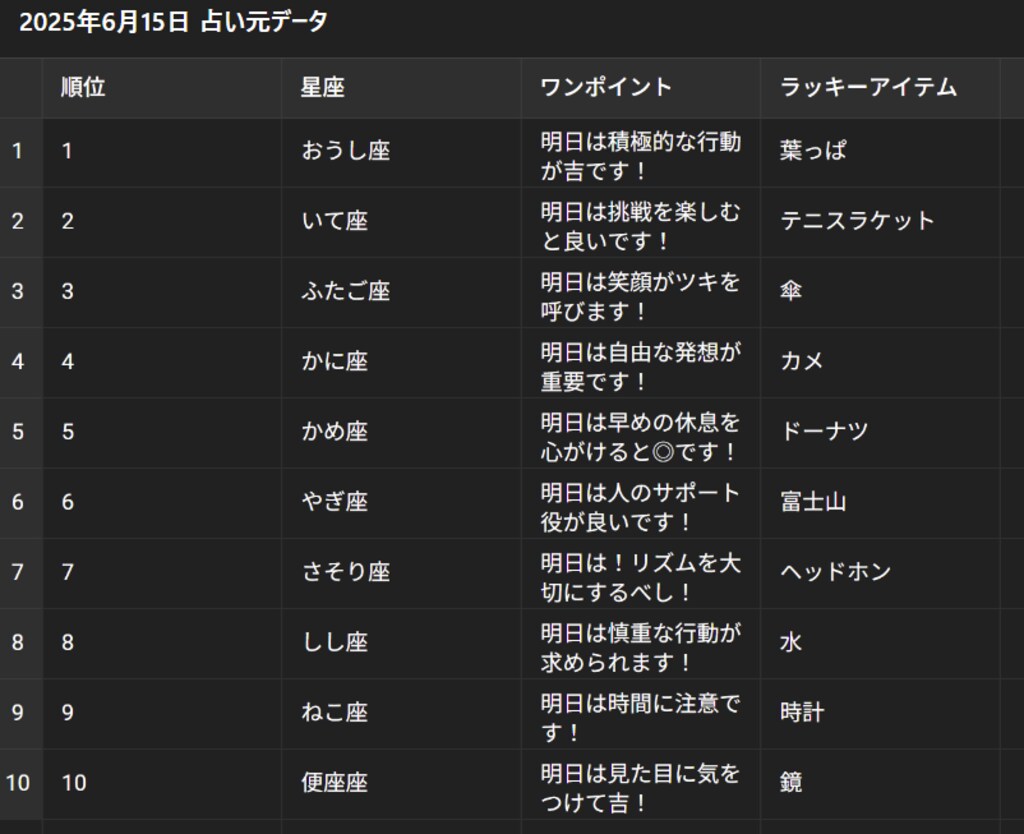 2025年6月15日 占い元データ

| | 順位 | 星座 | ワンポイント | ラッキーアイテム |
|---|---|---|---|---|
| 1 | 1 | おうし座 | 明日は積極的な行動が吉です！ | 葉っぱ |
| 2 | 2 | いて座 | 明日は挑戦を楽しむと良いです！ | テニスラケット |
| 3 | 3 | ふたご座 | 明日は笑顔がツキを呼びます！ | 傘 |
| 4 | 4 | かに座 | 明日は自由な発想が重要です！ | カメ |
| 5 | 5 | かめ座 | 明日は早めの休息を心がけると◎です！ | ドーナツ |
| 6 | 6 | やぎ座 | 明日は人のサポート役が良いです！ | 富士山 |
| 7 | 7 | さそり座 | 明日は！リズムを大切にするべし！ | ヘッドホン |
| 8 | 8 | しし座 | 明日は慎重な行動が求められます！ | 水 |
| 9 | 9 | ねこ座 | 明日は時間に注意です！ | 時計 |
| 10 | 10 | 便座座 | 明日は見た目に気をつけて吉！ | 鏡 |